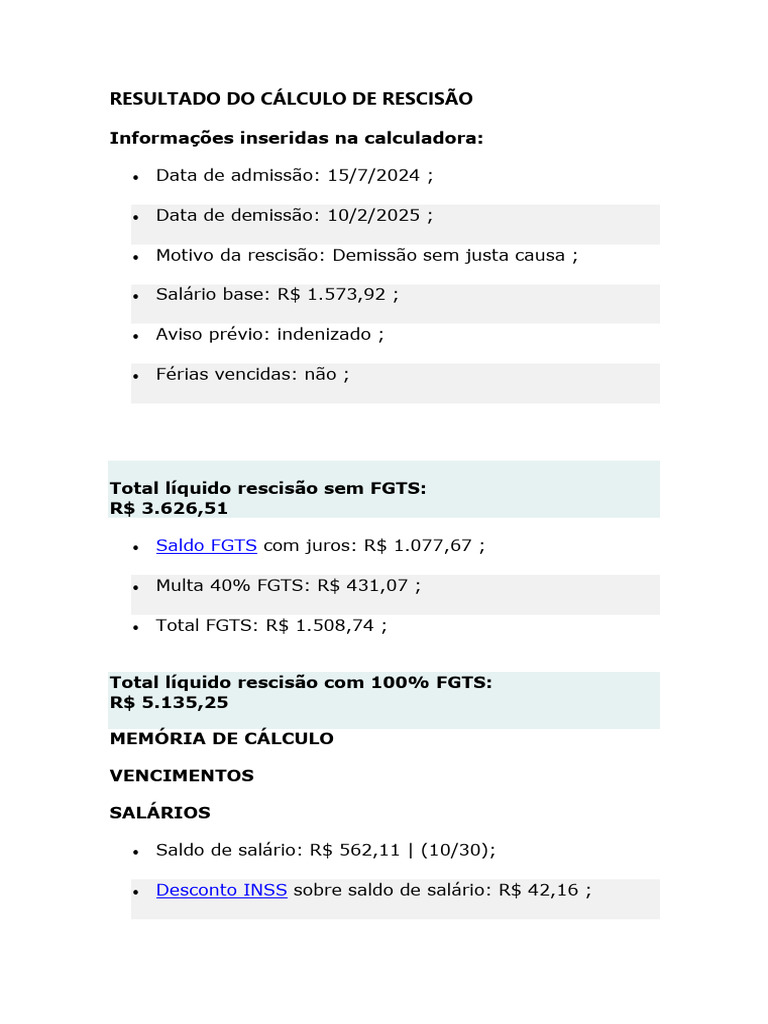 RESULTADO DO CÁLCULO DE RESCISÃO

Informações inseridas na calculadora:

• Data de admissão: 15/7/2024 ;
• Data de demissão: 10/2/2025 ;
• Motivo da rescisão: Demissão sem justa causa ;
• Salário base: R$ 1.573,92 ;
• Aviso prévio: indenizado ;
• Férias vencidas: não ;

Total líquido rescisão sem FGTS:
R$ 3.626,51

• Saldo FGTS com juros: R$ 1.077,67 ;
• Multa 40% FGTS: R$ 431,07 ;
• Total FGTS: R$ 1.508,74 ;

Total líquido rescisão com 100% FGTS:
R$ 5.135,25

MEMÓRIA DE CÁLCULO

VENCIMENTOS

SALÁRIOS

• Saldo de salário: R$ 562,11 | (10/30);
• Desconto INSS sobre saldo de salário: R$ 42,16 ;